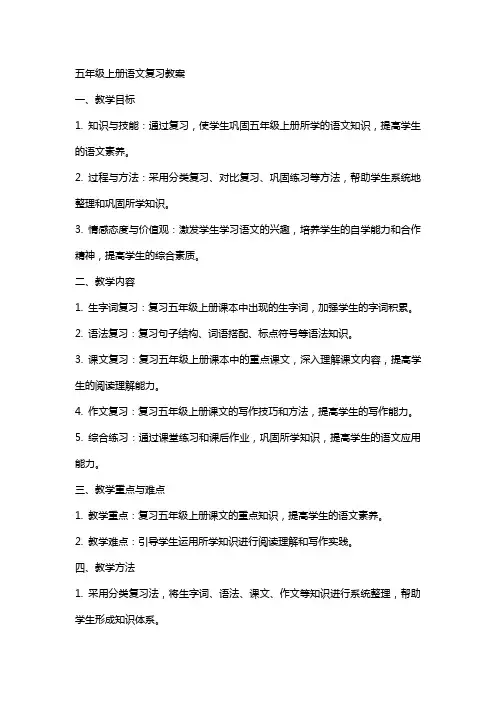 五年级上册语文复习教案

一、教学目标

1. 知识与技能：通过复习，使学生巩固五年级上册所学的语文知识，提高学生的语文素养。

2. 过程与方法：采用分类复习、对比复习、巩固练习等方法，帮助学生系统地整理和巩固所学知识。

3. 情感态度与价值观：激发学生学习语文的兴趣，培养学生的自学能力和合作精神，提高学生的综合素质。

二、教学内容

1. 生字词复习：复习五年级上册课本中出现的生字词，加强学生的字词积累。

2. 语法复习：复习句子结构、词语搭配、标点符号等语法知识。

3. 课文复习：复习五年级上册课本中的重点课文，深入理解课文内容，提高学生的阅读理解能力。

4. 作文复习：复习五年级上册课文的写作技巧和方法，提高学生的写作能力。

5. 综合练习：通过课堂练习和课后作业，巩固所学知识，提高学生的语文应用能力。

三、教学重点与难点

1. 教学重点：复习五年级上册课文的重点知识，提高学生的语文素养。

2. 教学难点：引导学生运用所学知识进行阅读理解和写作实践。

四、教学方法

1. 采用分类复习法，将生字词、语法、课文、作文等知识进行系统整理，帮助学生形成知识体系。